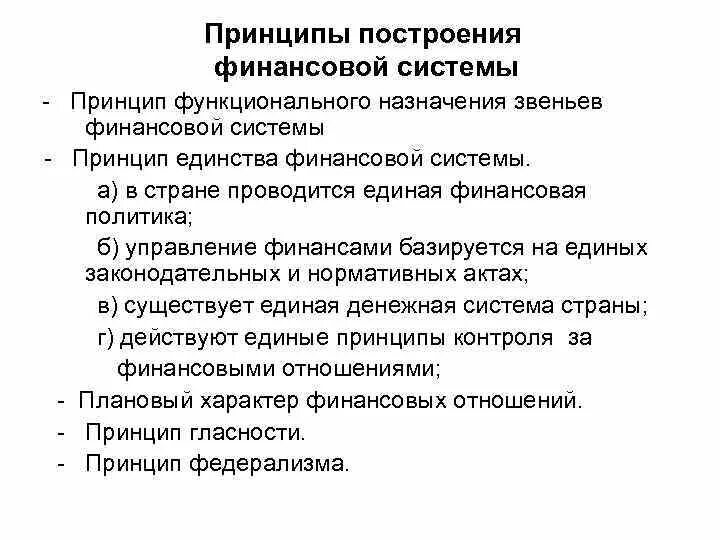 Принципы построения финансовой системы

- Принцип функционального назначения звеньев финансовой системы

- Принцип единства финансовой системы.

а) в стране проводится единая финансовая политика;

б) управление финансами базируется на единых законодательных и нормативных актах;

в) существует единая денежная система страны;

г) действуют единые принципы контроля за финансовыми отношениями;

- Плановый характер финансовых отношений.

- Принцип гласности.

- Принцип федерализма.